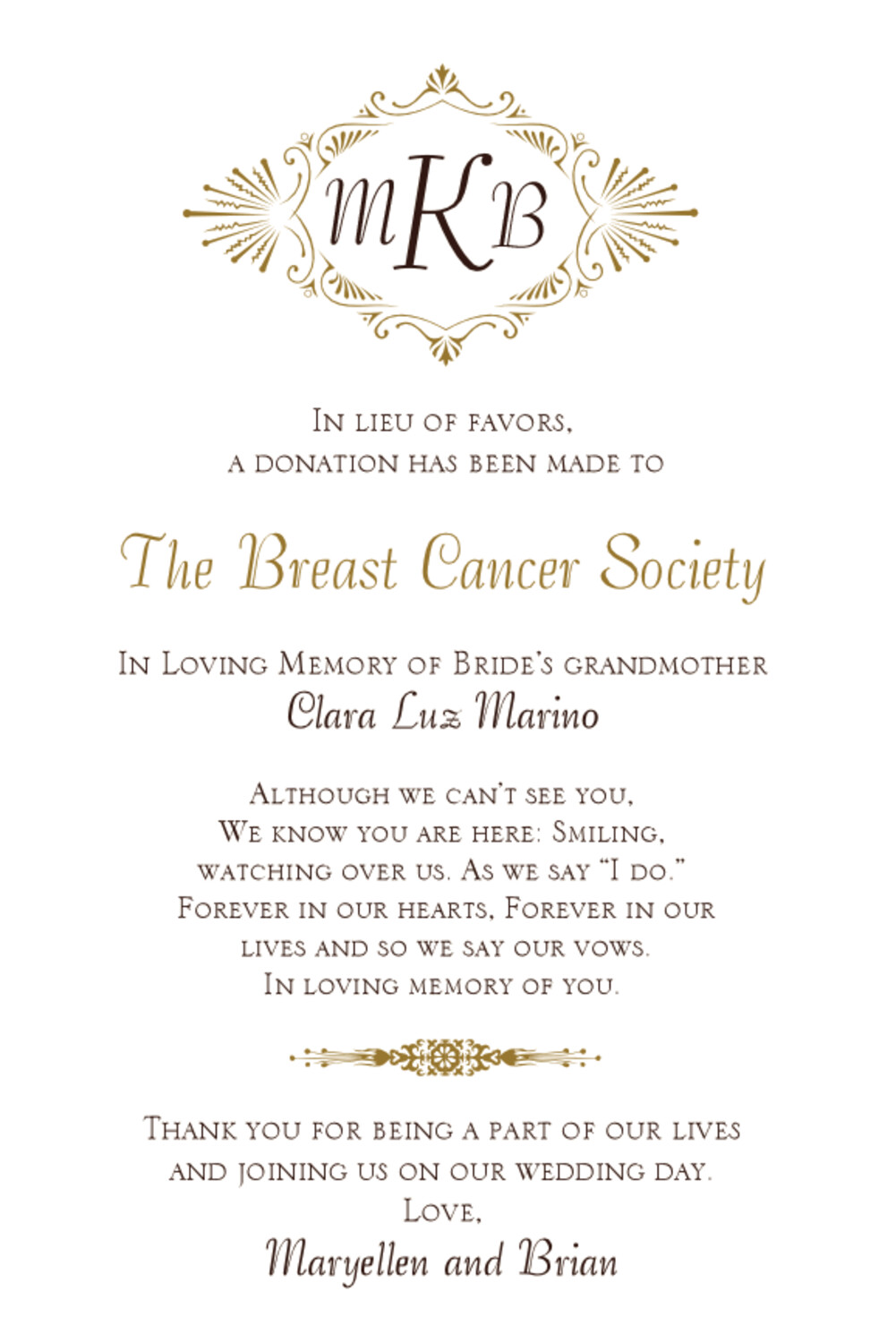 MKB

In lieu of favors,
a donation has been made to

The Breast Cancer Society

In Loving Memory of Bride's grandmother
Clara Luz Marino

Although we can't see you,
We know you are here: Smiling,
watching over us. As we say "I do."
Forever in our hearts, Forever in our
lives and so we say our vows.
In loving memory of you.

Thank you for being a part of our lives
and joining us on our wedding day.
Love,
Maryellen and Brian